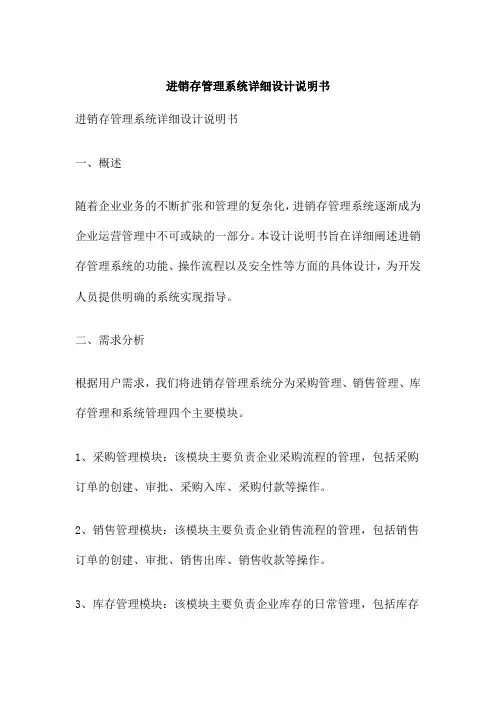 进销存管理系统详细设计说明书

进销存管理系统详细设计说明书

一、概述

随着企业业务的不断扩张和管理的复杂化，进销存管理系统逐渐成为企业运营管理中不可或缺的一部分。本设计说明书旨在详细阐述进销存管理系统的功能、操作流程以及安全性等方面的具体设计，为开发人员提供明确的系统实现指导。

二、需求分析

根据用户需求，我们将进销存管理系统分为采购管理、销售管理、库存管理和系统管理四个主要模块。

1、采购管理模块：该模块主要负责企业采购流程的管理，包括采购订单的创建、审批、采购入库、采购付款等操作。

2、销售管理模块：该模块主要负责企业销售流程的管理，包括销售订单的创建、审批、销售出库、销售收款等操作。

3、库存管理模块：该模块主要负责企业库存的日常管理，包括库存